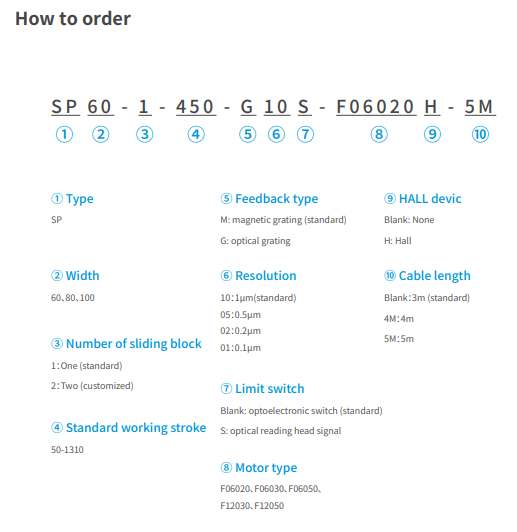 How to order

SP 60 - 1 - 450 - G 10 S - F06020 H - 5M
① ② ③ ④ ⑤ ⑥ ⑦ ⑧ ⑨ ⑩

① Type
SP

② Width
60、80、100

③ Number of sliding block
1:One (standard)
2:Two (customized)

④ Standard working stroke
50-1310

⑤ Feedback type
M: magnetic grating (standard)
G: optical grating

⑥ Resolution
10:1μm(standard)
05:0.5μm
02:0.2μm
01:0.1μm

⑦ Limit switch
Blank: optoelectronic switch (standard)
S: optical reading head signal

⑧ Motor type
F06020、F06030、F06050、F12030、F12050

⑨ HALL devic
Blank: None
H: Hall

⑩ Cable length
Blank:3m (standard)
4M:4m
5M:5m